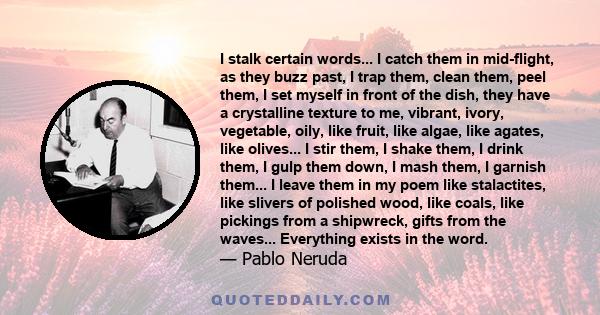 I stalk certain words... I catch them in mid-flight, as they buzz past, I trap them, clean them, peel them, I set myself in front of the dish, they have a crystalline texture to me, vibrant, ivory, vegetable, oily, like fruit, like algae, like agates, like olives... I stir them, I shake them, I drink them, I gulp them down, I mash them, I garnish them... I leave them in my poem like stalactites, like slivers of polished wood, like coals, like pickings from a shipwreck, gifts from the waves... Everything exists in the word.
— Pablo Neruda

QUOTEDDAILY.COM